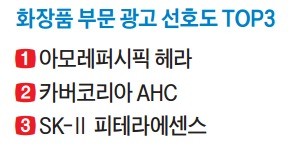 화장품 부문 광고 선호도 TOP3

1 아모레퍼시픽 헤라

2 카버코리아 AHC

3 SK-II 피테라에센스